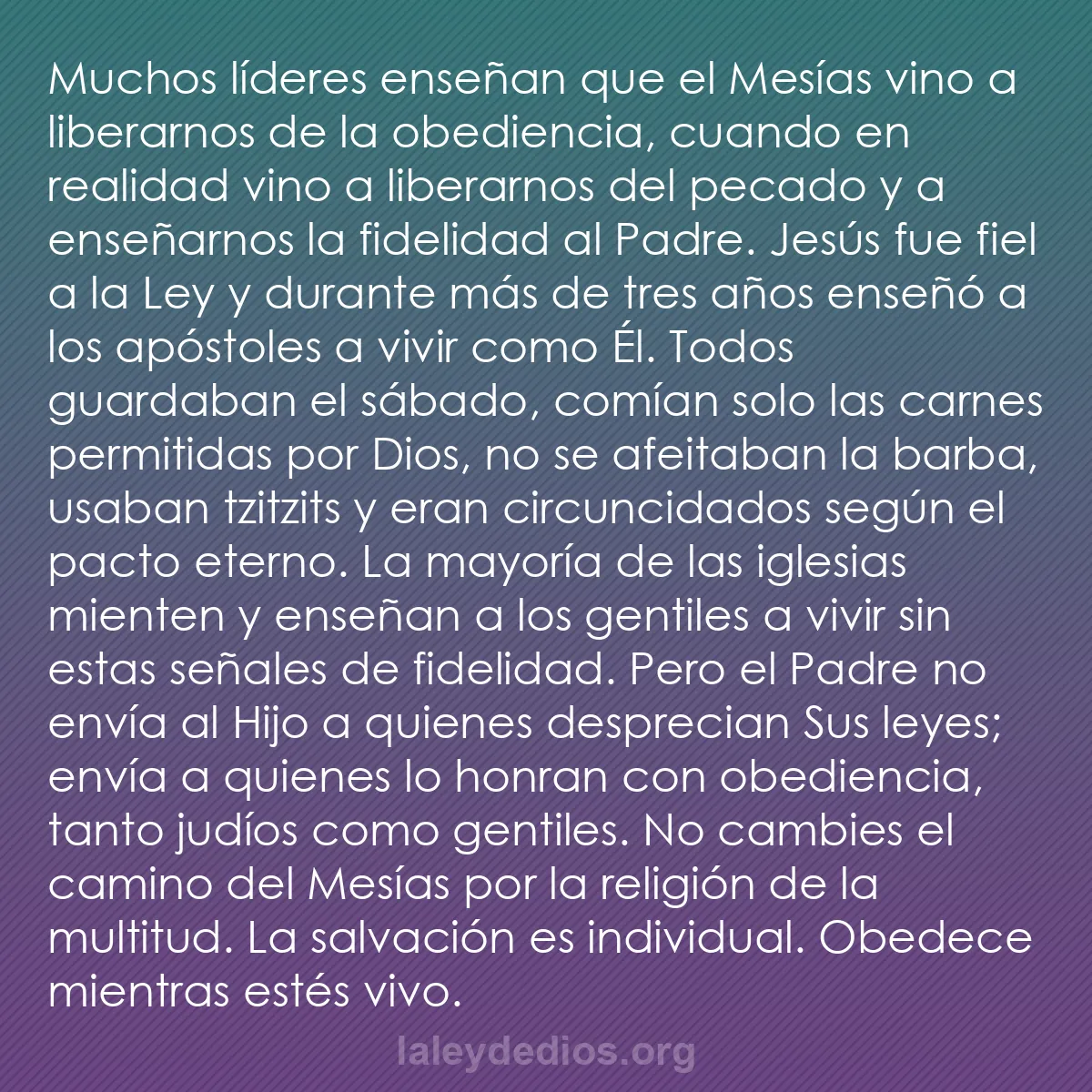 Muchos líderes enseñan que el Mesías vino a liberarnos de la obediencia, cuando en realidad vino a liberarnos del pecado y a enseñarnos la fidelidad al Padre. Jesús fue fiel a la Ley y durante más de tres años enseñó a los apóstoles a vivir como Él. Todos guardaban el sábado, comían solo las carnes permitidas por Dios, no se afeitaban la barba, usaban tzitzits y eran circuncidados según el pacto eterno. La mayoría de las iglesias mienten y enseñan a los gentiles a vivir sin estas señales de fidelidad. Pero el Padre no envía al Hijo a quienes desprecian Sus leyes; envía a quienes lo honran con obediencia, tanto judíos como gentiles. No cambies el camino del Mesías por la religión de la multitud. La salvación es individual. Obedece mientras estés vivo.

laleydedios.org